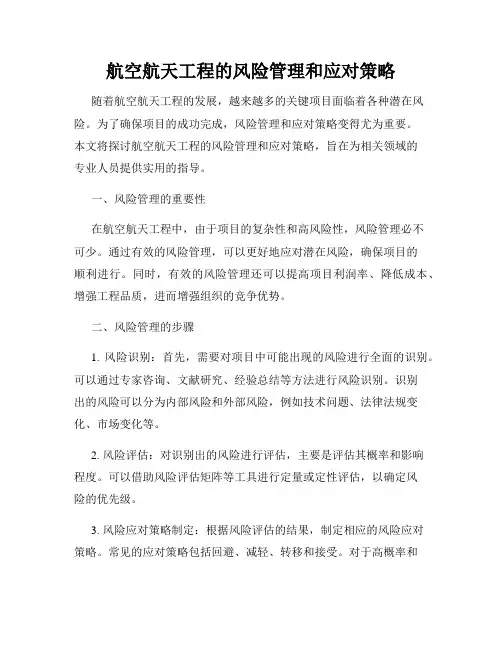 航空航天工程的风险管理和应对策略

随着航空航天工程的发展，越来越多的关键项目面临着各种潜在风险。为了确保项目的成功完成，风险管理和应对策略变得尤为重要。本文将探讨航空航天工程的风险管理和应对策略，旨在为相关领域的专业人员提供实用的指导。

一、风险管理的重要性

在航空航天工程中，由于项目的复杂性和高风险性，风险管理必不可少。通过有效的风险管理，可以更好地应对潜在风险，确保项目的顺利进行。同时，有效的风险管理还可以提高项目利润率、降低成本、增强工程品质，进而增强组织的竞争优势。

二、风险管理的步骤

1. 风险识别：首先，需要对项目中可能出现的风险进行全面的识别。可以通过专家咨询、文献研究、经验总结等方法进行风险识别。识别出的风险可以分为内部风险和外部风险，例如技术问题、法律法规变化、市场变化等。

2. 风险评估：对识别出的风险进行评估，主要是评估其概率和影响程度。可以借助风险评估矩阵等工具进行定量或定性评估，以确定风险的优先级。

3. 风险应对策略制定：根据风险评估的结果，制定相应的风险应对策略。常见的应对策略包括回避、减轻、转移和接受。对于高概率和